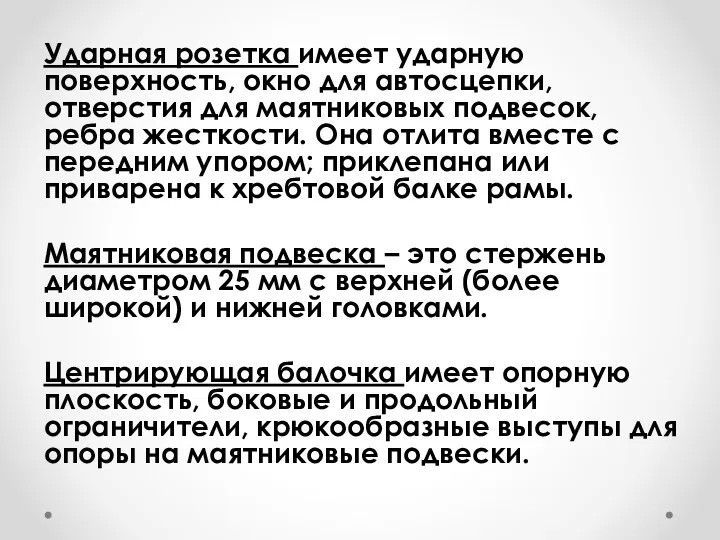 Ударная розетка имеет ударную поверхность, окно для автосцепки, отверстия для маятниковых подвесок, ребра жесткости. Она отлита вместе с передним упором; приклепана или приварена к хребтовой балке рамы.

Маятниковая подвеска – это стержень диаметром 25 мм с верхней (более широкой) и нижней головками.

Центрирующая балочка имеет опорную плоскость, боковые и продольный ограничители, крюкообразные выступы для опоры на маятниковые подвески.